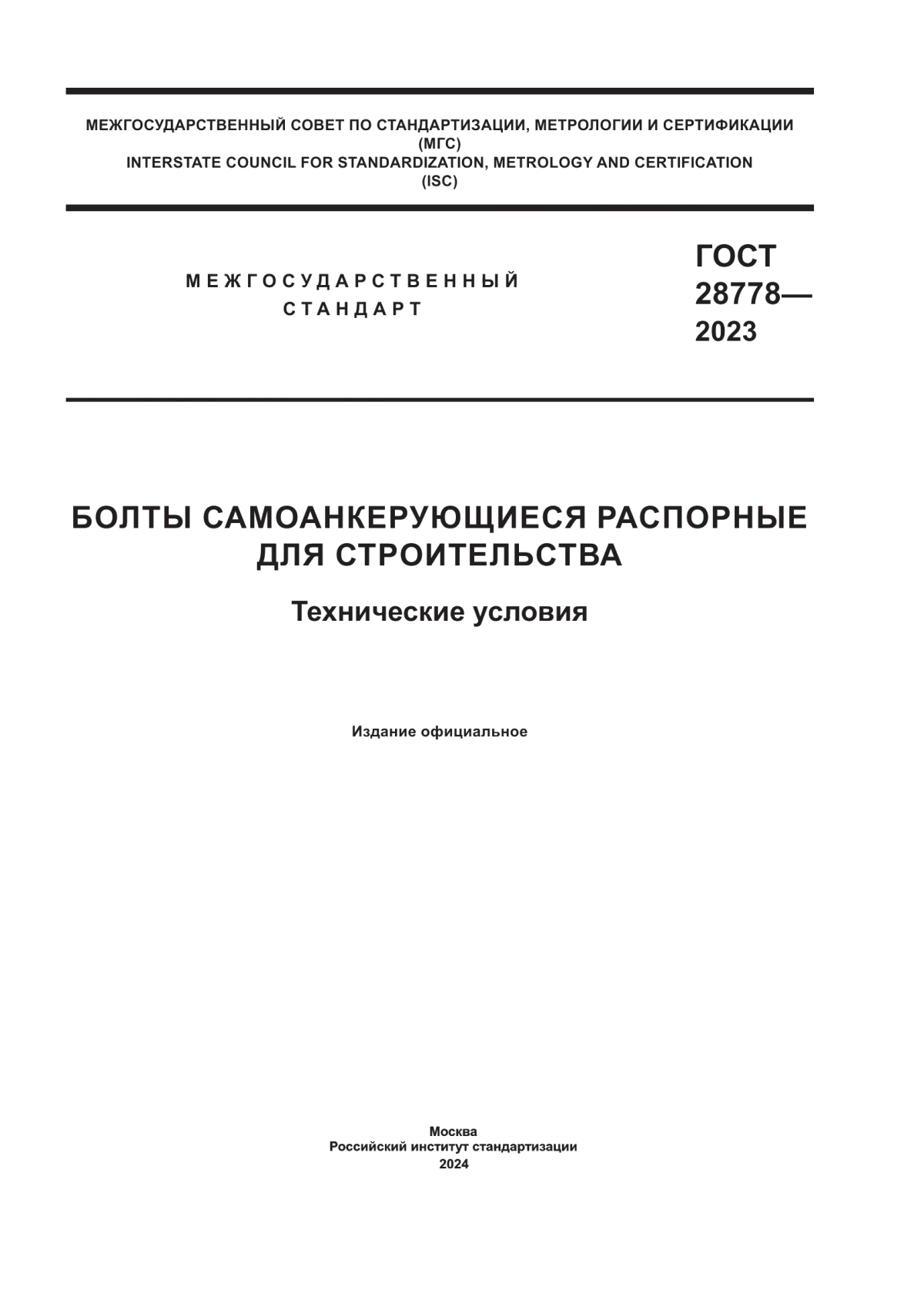 МЕЖГОСУДАРСТВЕННЫЙ СОВЕТ ПО СТАНДАРТИЗАЦИИ, МЕТРОЛОГИИ И СЕРТИФИКАЦИИ
(МГС)
INTERSTATE COUNCIL FOR STANDARDIZATION, METROLOGY AND CERTIFICATION
(ISC)

МЕЖГОСУДАРСТВЕННЫЙ
СТАНДАРТ

ГОСТ
28778—
2023

БОЛТЫ САМОАНКЕРУЮЩИЕСЯ РАСПОРНЫЕ
ДЛЯ СТРОИТЕЛЬСТВА

Технические условия

Издание официальное

Москва
Российский институт стандартизации
2024